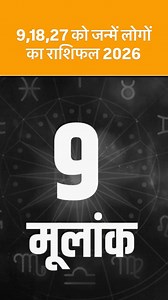 9,18,27 को जन्में लोगों का राशिफल 2026

9
मूलांक